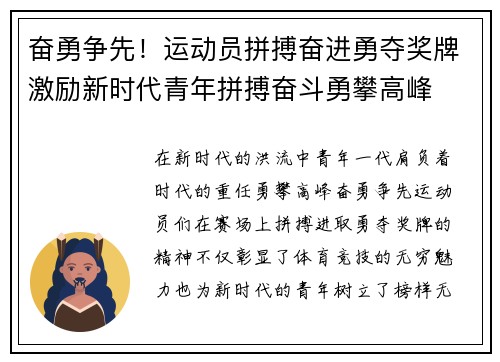 奋勇争先！运动员拼搏奋进勇夺奖牌激励新时代青年拼搏奋斗勇攀高峰

在新时代的洪流中青年一代肩负着时代的重任勇攀高峰奋勇争先运动员们在赛场上拼搏进取勇夺奖牌的精神不仅彰显了体育竞技的无穷魅力也为新时代的青年树立了榜样无